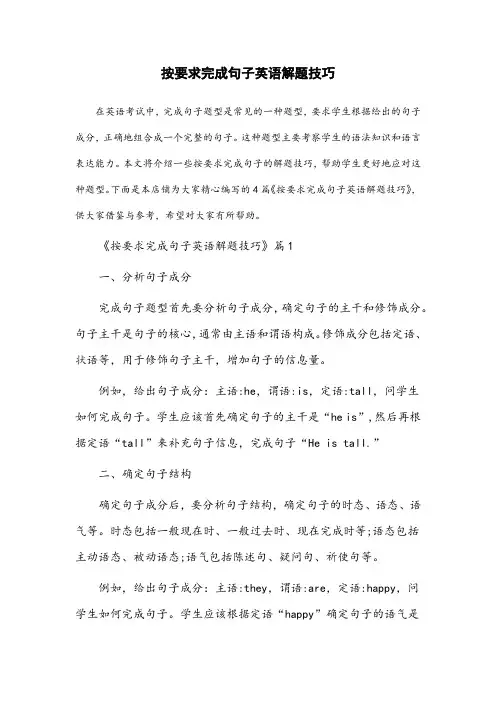 按要求完成句子英语解题技巧

在英语考试中，完成句子题型是常见的一种题型，要求学生根据给出的句子成分，正确地组合成一个完整的句子。这种题型主要考察学生的语法知识和语言表达能力。本文将介绍一些按要求完成句子的解题技巧，帮助学生更好地应对这种题型。下面是本店铺为大家精心编写的4篇《按要求完成句子英语解题技巧》，供大家借鉴与参考，希望对大家有所帮助。

《按要求完成句子英语解题技巧》篇1

一、分析句子成分

完成句子题型首先要分析句子成分，确定句子的主干和修饰成分。句子主干是句子的核心，通常由主语和谓语构成。修饰成分包括定语、状语等，用于修饰句子主干，增加句子的信息量。

例如，给出句子成分：主语:he，谓语:is，定语:tall，问学生如何完成句子。学生应该首先确定句子的主干是“he is”，然后再根据定语“tall”来补充句子信息，完成句子“He is tall.”

二、确定句子结构

确定句子成分后，要分析句子结构，确定句子的时态、语态、语气等。时态包括一般现在时、一般过去时、现在完成时等;语态包括主动语态、被动语态;语气包括陈述句、疑问句、祈使句等。

例如，给出句子成分：主语:they，谓语:are，定语:happy，问学生如何完成句子。学生应该根据定语“happy”确定句子的语气是